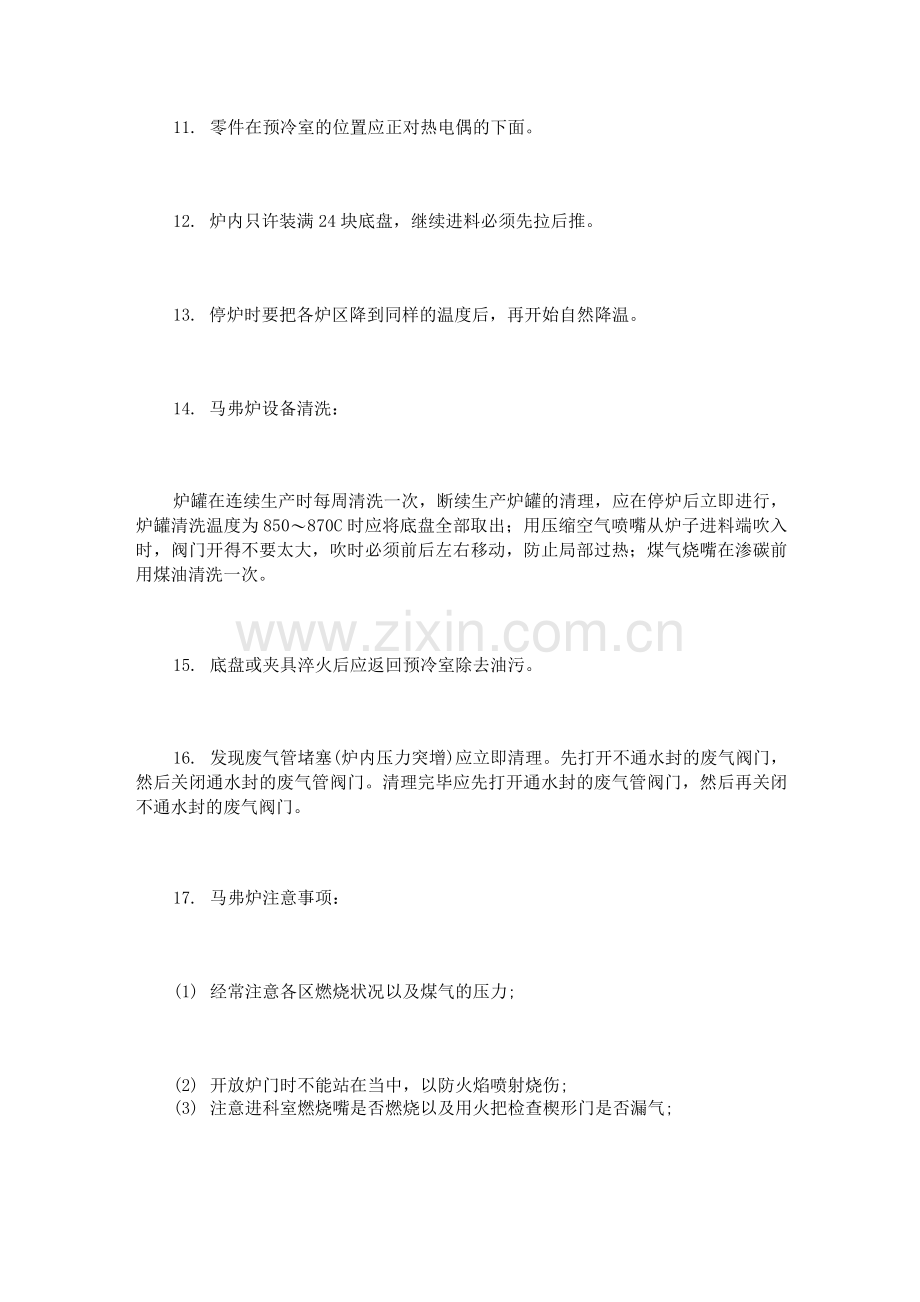 11. 零件在预冷室的位置应正对热电偶的下面。

12. 炉内只许装满 24 块底盘，继续进料必须先拉后推。

13. 停炉时要把各炉区降到同样的温度后，再开始自然降温。

14. 马弗炉设备清洗：

炉罐在连续生产时每周清洗一次，断续生产炉罐的清理，应在停炉后立即进行，炉罐清洗温度为 850～870C 时应将底盘全部取出；用压缩空气喷嘴从炉子进料端吹入时，阀门开得不要太大，吹时必须前后左右移动，防止局部过热；煤气烧嘴在渗碳前用煤油清洗一次。

www.zixin.com.cn

15. 底盘或夹具淬火后应返回预冷室除去油污。

16. 发现废气管堵塞(炉内压力突增)应立即清理。先打开不通水封的废气阀门，然后关闭通水封的废气管阀门。清理完毕应先打开通水封的废气管阀门，然后再关闭不通水封的废气阀门。

17. 马弗炉注意事项：

(1) 经常注意各区燃烧状况以及煤气的压力；

(2) 开放炉门时不能站在当中，以防火焰喷射烧伤；
(3) 注意进科室燃烧嘴是否燃烧以及用火把检查楔形门是否漏气；